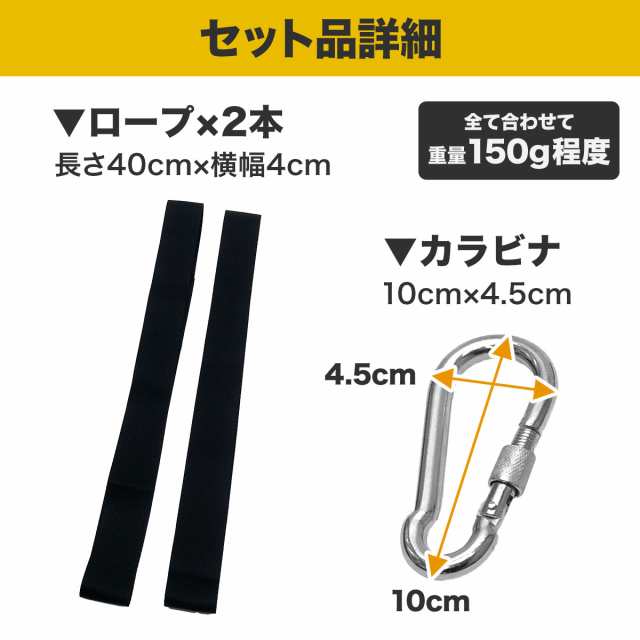 セット品詳細

▼ロープ×2本
長さ40cm×横幅4cm

全て合わせて
重量150g程度

▼カラビナ
10cm×4.5cm

4.5cm

10cm